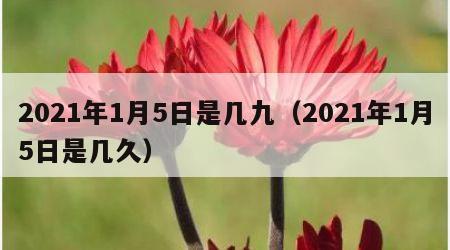 2021年1月5日是几九（2021年1月5日是几久）